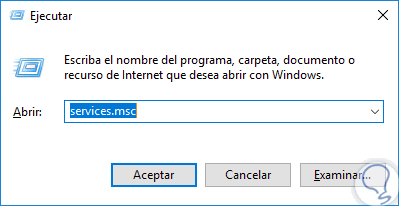 Ejecutar

Escriba el nombre del programa, carpeta, documento o recurso de Internet que desea abrir con Windows.

Abrir: services.msc

Aceptar Cancelar Examinar...